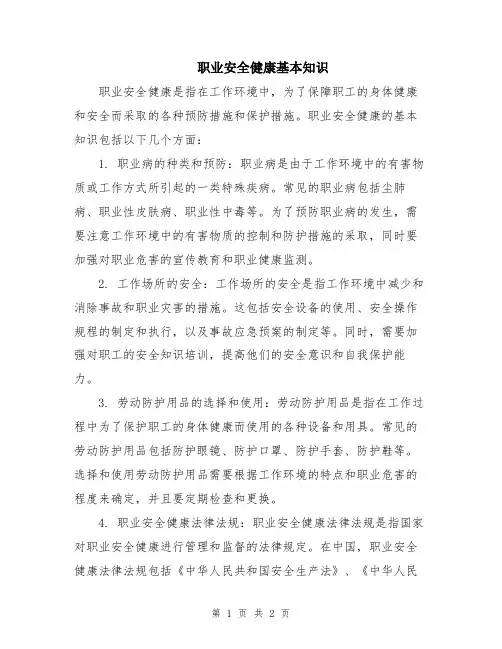 职业安全健康基本知识

职业安全健康是指在工作环境中，为了保障职工的身体健康和安全而采取的各种预防措施和保护措施。职业安全健康的基本知识包括以下几个方面：

1. 职业病的种类和预防：职业病是由于工作环境中的有害物质或工作方式所引起的一类特殊疾病。常见的职业病包括尘肺病、职业性皮肤病、职业性中毒等。为了预防职业病的发生，需要注意工作环境中的有害物质的控制和防护措施的采取，同时要加强对职业危害的宣传教育和职业健康监测。

2. 工作场所的安全：工作场所的安全是指工作环境中减少和消除事故和职业灾害的措施。这包括安全设备的使用、安全操作规程的制定和执行，以及事故应急预案的制定等。同时，需要加强对职工的安全知识培训，提高他们的安全意识和自我保护能力。

3. 劳动防护用品的选择和使用：劳动防护用品是指在工作过程中为了保护职工的身体健康而使用的各种设备和用具。常见的劳动防护用品包括防护眼镜、防护口罩、防护手套、防护鞋等。选择和使用劳动防护用品需要根据工作环境的特点和职业危害的程度来确定，并且要定期检查和更换。

4. 职业安全健康法律法规：职业安全健康法律法规是指国家对职业安全健康进行管理和监督的法律规定。在中国，职业安全健康法律法规包括《中华人民共和国安全生产法》、《中华人民

第 1 页 共 2 页